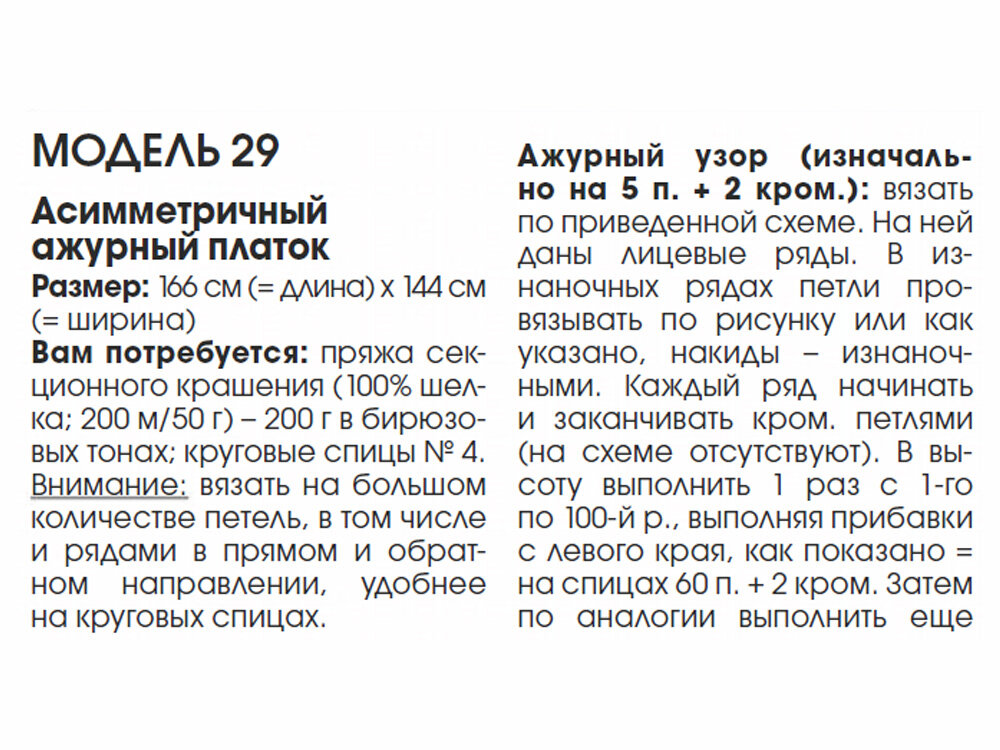 МОДЕЛЬ 29

Асимметричный ажурный платок

Размер: 166 см (= длина) х 144 см (= ширина)

Вам потребуется: пряжа секционного крашения (100% шелка; 200 м/50 г) – 200 г в бирюзовых тонах; круговые спицы № 4.

Внимание: вязать на большом количестве петель, в том числе и рядами в прямом и обратном направлении, удобнее на круговых спицах.

Ажурный узор (изначально на 5 п. + 2 кром.): вязать по приведенной схеме. На ней даны лицевые ряды. В изнаночных рядах петли провязывать по рисунку или как указано, накиды – изнаночными. Каждый ряд начинать и заканчивать кром. петлями (на схеме отсутствуют). В высоту выполнить 1 раз с 1-го по 100-й р., выполняя прибавки с левого края, как показано = на спицах 60 п. + 2 кром. Затем по аналогии выполнить еще